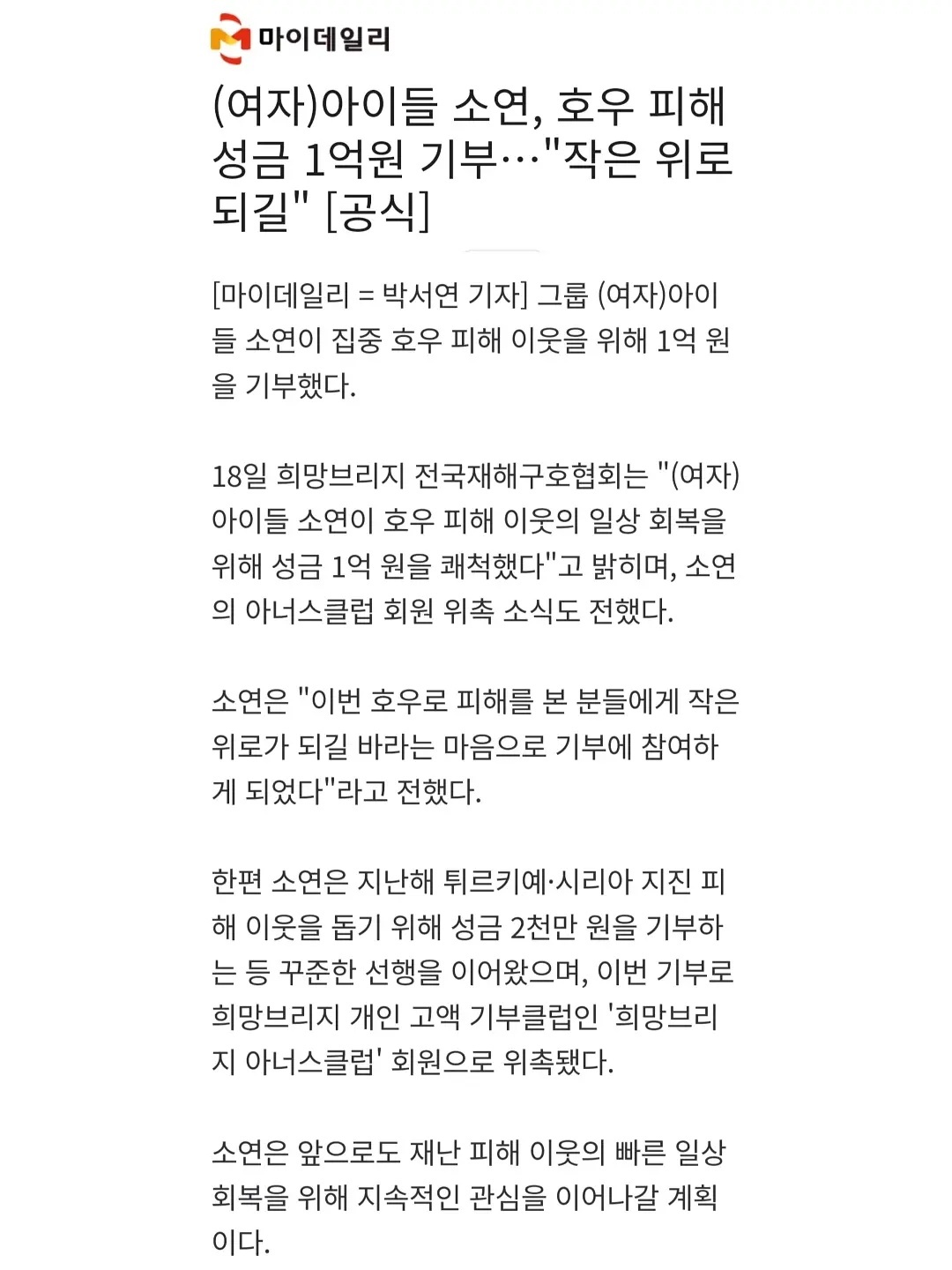 마이데일리

(여자)아이들 소연, 호우 피해 성금 1억원 기부…"작은 위로 되길" [공식]

[마이데일리 = 박서연 기자] 그룹 (여자)아이들 소연이 집중 호우 피해 이웃을 위해 1억 원을 기부했다.

18일 희망브리지 전국재해구호협회는 "(여자)아이들 소연이 호우 피해 이웃의 일상 회복을 위해 성금 1억 원을 쾌척했다"고 밝히며, 소연의 아너스클럽 회원 위촉 소식도 전했다.

소연은 "이번 호우로 피해를 본 분들에게 작은 위로가 되길 바라는 마음으로 기부에 참여하게 되었다"라고 전했다.

한편 소연은 지난해 튀르키예·시리아 지진 피해 이웃을 돕기 위해 성금 2천만 원을 기부하는 등 꾸준한 선행을 이어왔으며, 이번 기부로 희망브리지 개인 고액 기부클럽인 '희망브리지 아너스클럽' 회원으로 위촉됐다.

소연은 앞으로도 재난 피해 이웃의 빠른 일상 회복을 위해 지속적인 관심을 이어나갈 계획이다.